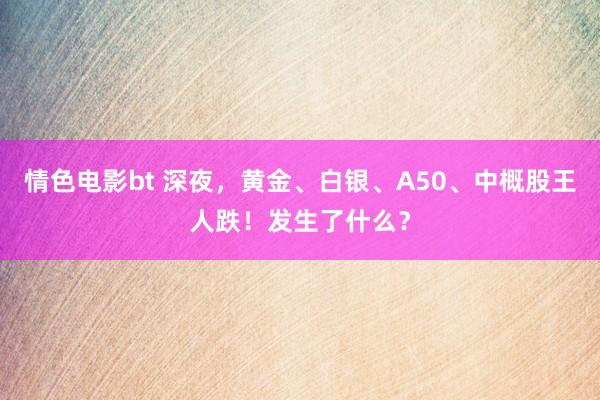 情色电影bt 深夜，黄金、白银、A50、中概股王人跌！发生了什么？